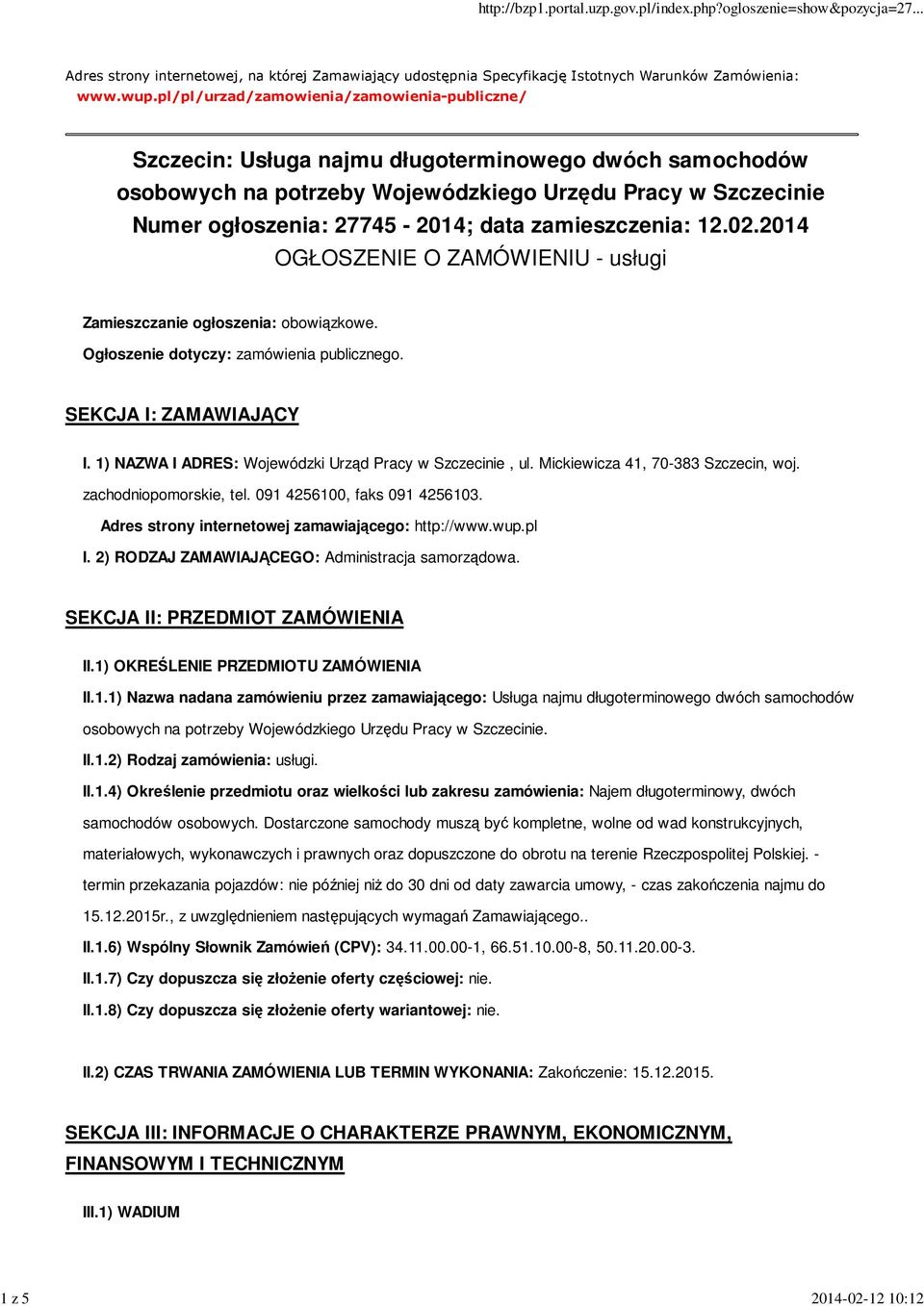 http://bzp1.portal.uzp.gov.pl/index.php?ogloszenie=show&pozycja=27...

Adres strony internetowej, na której Zamawiający udostępnia Specyfikację Istotnych Warunków Zamówienia: www.wup.pl/pl/urzad/zamowienia/zamowienia-publiczne/

Szczecin: Usługa najmu długoterminowego dwóch samochodów osobowych na potrzeby Wojewódzkiego Urzędu Pracy w Szczecinie
Numer ogłoszenia: 27745 - 2014; data zamieszczenia: 12.02.2014
OGŁOSZENIE O ZAMÓWIENIU - usługi

Zamieszczanie ogłoszenia: obowiązkowe.

Ogłoszenie dotyczy: zamówienia publicznego.

SEKCJA I: ZAMAWIAJĄCY

I. 1) NAZWA I ADRES: Wojewódzki Urząd Pracy w Szczecinie , ul. Mickiewicza 41, 70-383 Szczecin, woj. zachodniopomorskie, tel. 091 4256100, faks 091 4256103.

Adres strony internetowej zamawiającego: http://www.wup.pl

I. 2) RODZAJ ZAMAWIAJĄCEGO: Administracja samorządowa.

SEKCJA II: PRZEDMIOT ZAMÓWIENIA

II.1) OKREŚLENIE PRZEDMIOTU ZAMÓWIENIA

II.1.1) Nazwa nadana zamówieniu przez zamawiającego: Usługa najmu długoterminowego dwóch samochodów osobowych na potrzeby Wojewódzkiego Urzędu Pracy w Szczecinie.

II.1.2) Rodzaj zamówienia: usługi.

II.1.4) Określenie przedmiotu oraz wielkości lub zakresu zamówienia: Najem długoterminowy, dwóch samochodów osobowych. Dostarczone samochody muszą być kompletne, wolne od wad konstrukcyjnych, materiałowych, wykonawczych i prawnych oraz dopuszczone do obrotu na terenie Rzeczpospolitej Polskiej. - termin przekazania pojazdów: nie później niż do 30 dni od daty zawarcia umowy, - czas zakończenia najmu do 15.12.2015r., z uwzględnieniem następujących wymagań Zamawiającego..

II.1.6) Wspólny Słownik Zamówień (CPV): 34.11.00.00-1, 66.51.10.00-8, 50.11.20.00-3.

II.1.7) Czy dopuszcza się złożenie oferty częściowej: nie.

II.1.8) Czy dopuszcza się złożenie oferty wariantowej: nie.

II.2) CZAS TRWANIA ZAMÓWIENIA LUB TERMIN WYKONANIA: Zakończenie: 15.12.2015.

SEKCJA III: INFORMACJE O CHARAKTERZE PRAWNYM, EKONOMICZNYM, FINANSOWYM I TECHNICZNYM

III.1) WADIUM

1 z 5 2014-02-12 10:12